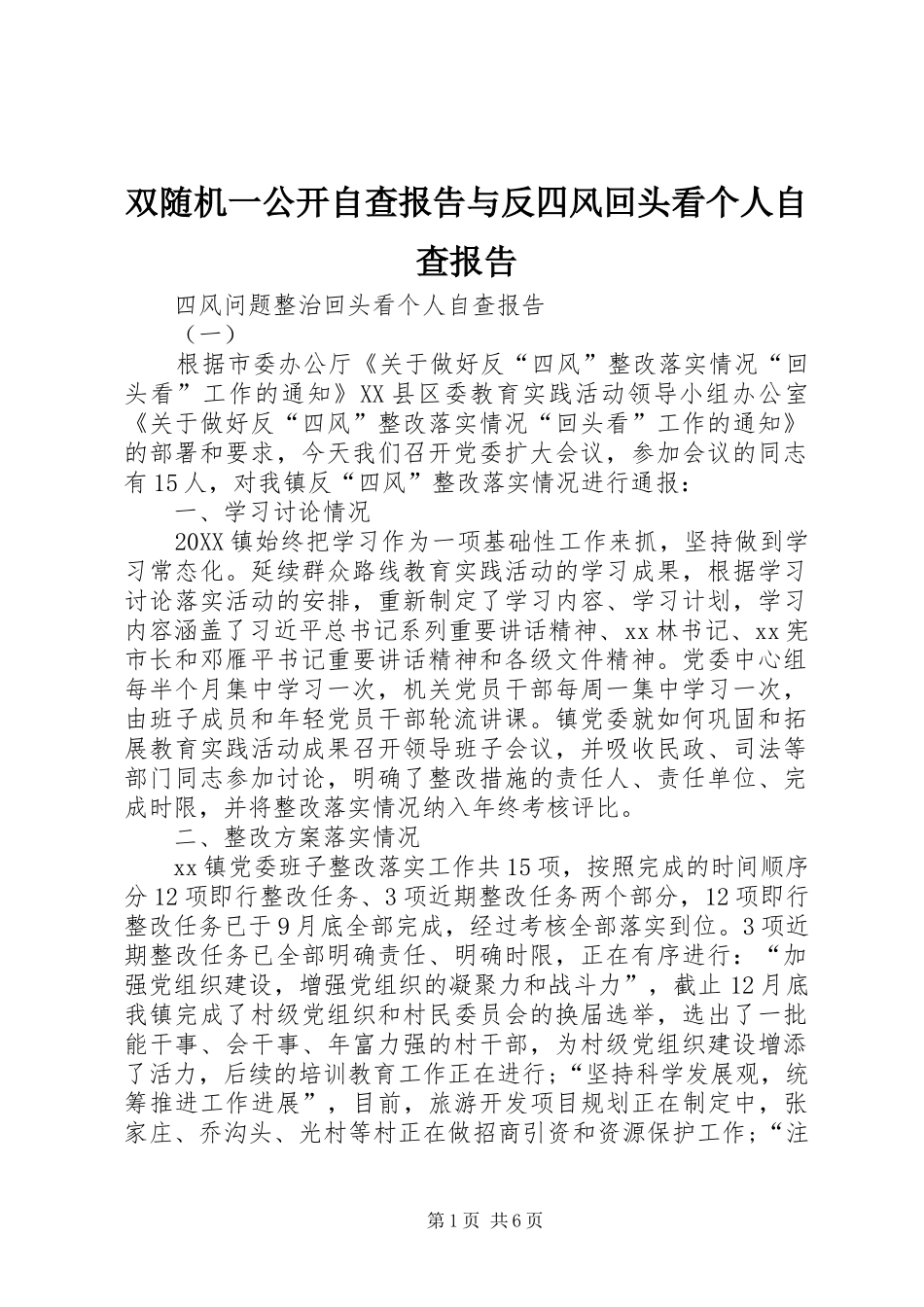 双随机一公开自查报告与反四风回头看个人自查报告

四风问题整治回头看个人自查报告

（一）

根据市委办公厅《关于做好反“四风”整改落实情况“回头看”工作的通知》XX县区委教育实践活动领导小组办公室《关于做好反“四风”整改落实情况“回头看”工作的通知》的部署和要求，今天我们召开党委扩大会议，参加会议的同志有15人，对我镇反“四风”整改落实情况进行通报：

一、学习讨论情况

20XX镇始终把学习作为一项基础性工作来抓，坚持做到学习常态化。延续群众路线教育实践活动的学习成果，根据学习讨论落实活动的安排，重新制定了学习内容、学习计划，学习内容涵盖了习近平总书记系列重要讲话精神、xx林书记、xx宪市长和邓雁平书记重要讲话精神和各级文件精神。党委中心组每半个月集中学习一次，机关党员干部每周一集中学习一次，由班子成员和年轻党员干部轮流讲课。镇党委就如何巩固和拓展教育实践活动成果召开领导班子会议，并吸收民政、司法等部门同志参加讨论，明确了整改措施的责任人、责任单位、完成时限，并将整改落实情况纳入年终考核评比。

二、整改方案落实情况

xx镇党委班子整改落实工作共15项，按照完成的时间顺序分12项即行整改任务、3项近期整改任务两个部分，12项即行整改任务已于9月底全部完成，经过考核全部落实到位。3项近期整改任务已全部明确责任、明确时限，正在有序进行：“加强党组织建设，增强党组织的凝聚力和战斗力”，截止12月底我镇完成了村级党组织和村民委员会的换届选举，选出了一批能干事、会干事、年富力强的村干部，为村级党组织建设增添了活力，后续的培训教育工作正在进行；“坚持科学发展观，统筹推进工作进展”，目前，旅游开发项目规划正在制定中，张家庄、乔沟头、光村等村正在做招商引资和资源保护工作；“注

第1页 共6页